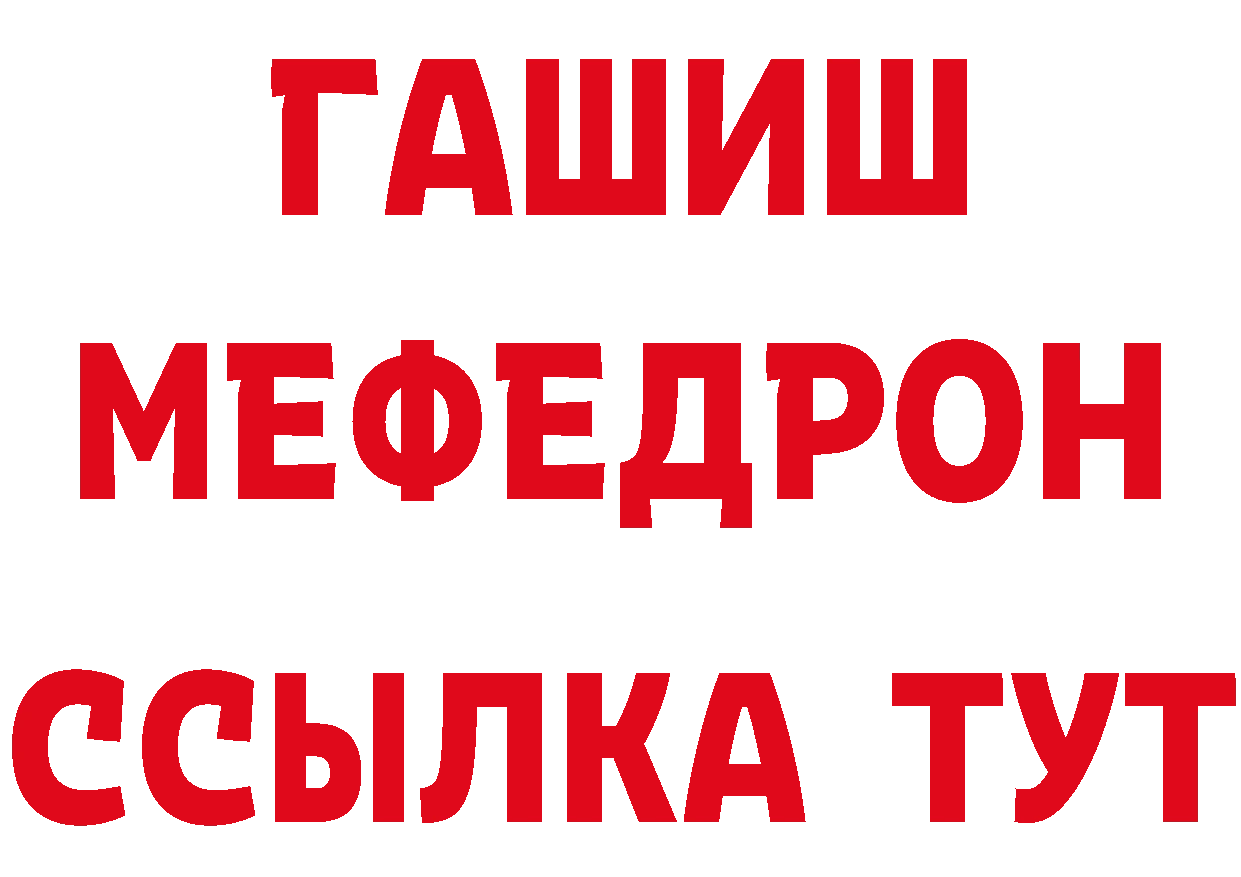 ГАШИШ
МЕФЕДРОН
ССЫЛКА ТУТ